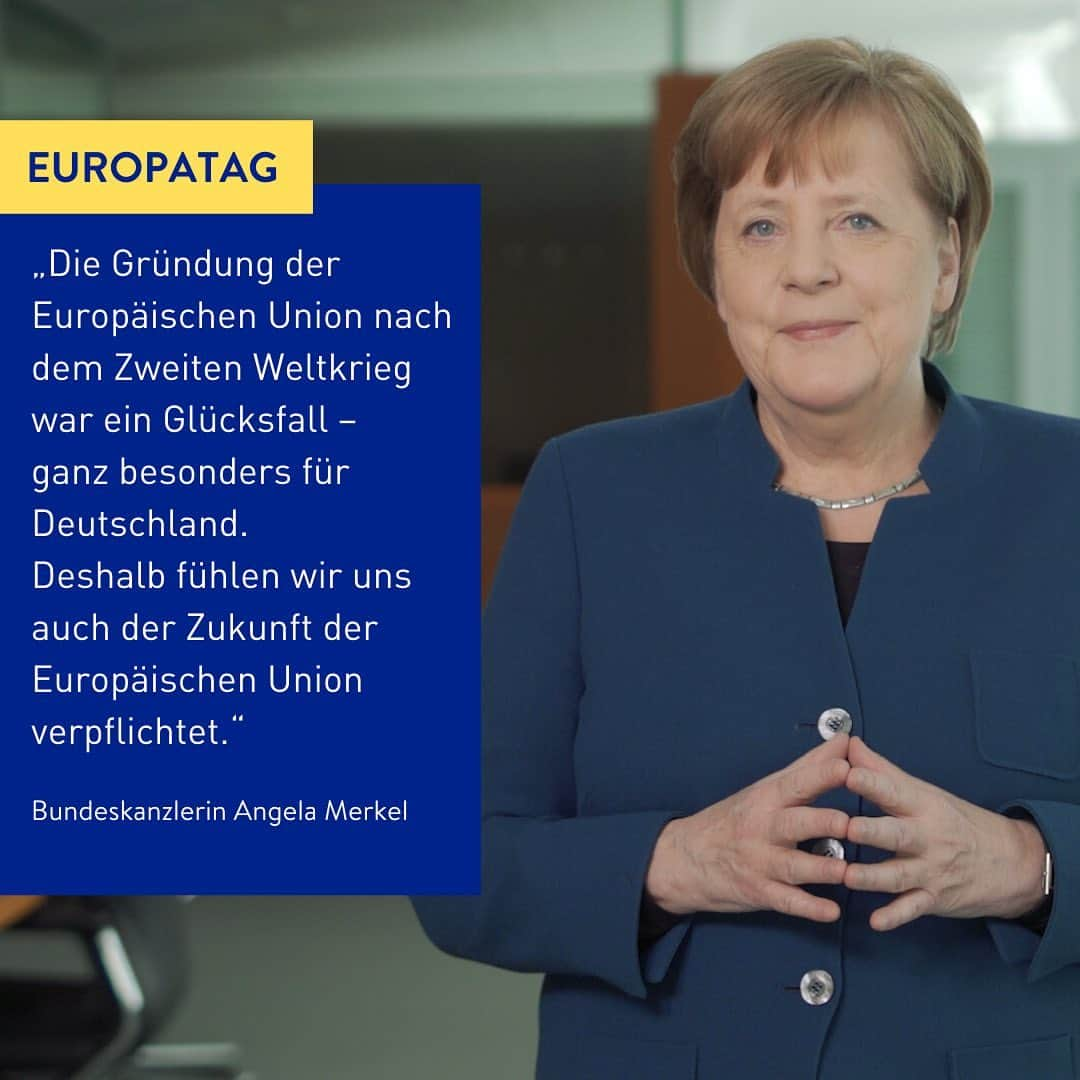 EUROPATAG

„Die Gründung der Europäischen Union nach dem Zweiten Weltkrieg war ein Glücksfall – ganz besonders für Deutschland.
Deshalb fühlen wir uns auch der Zukunft der Europäischen Union verpflichtet.“

Bundeskanzlerin Angela Merkel